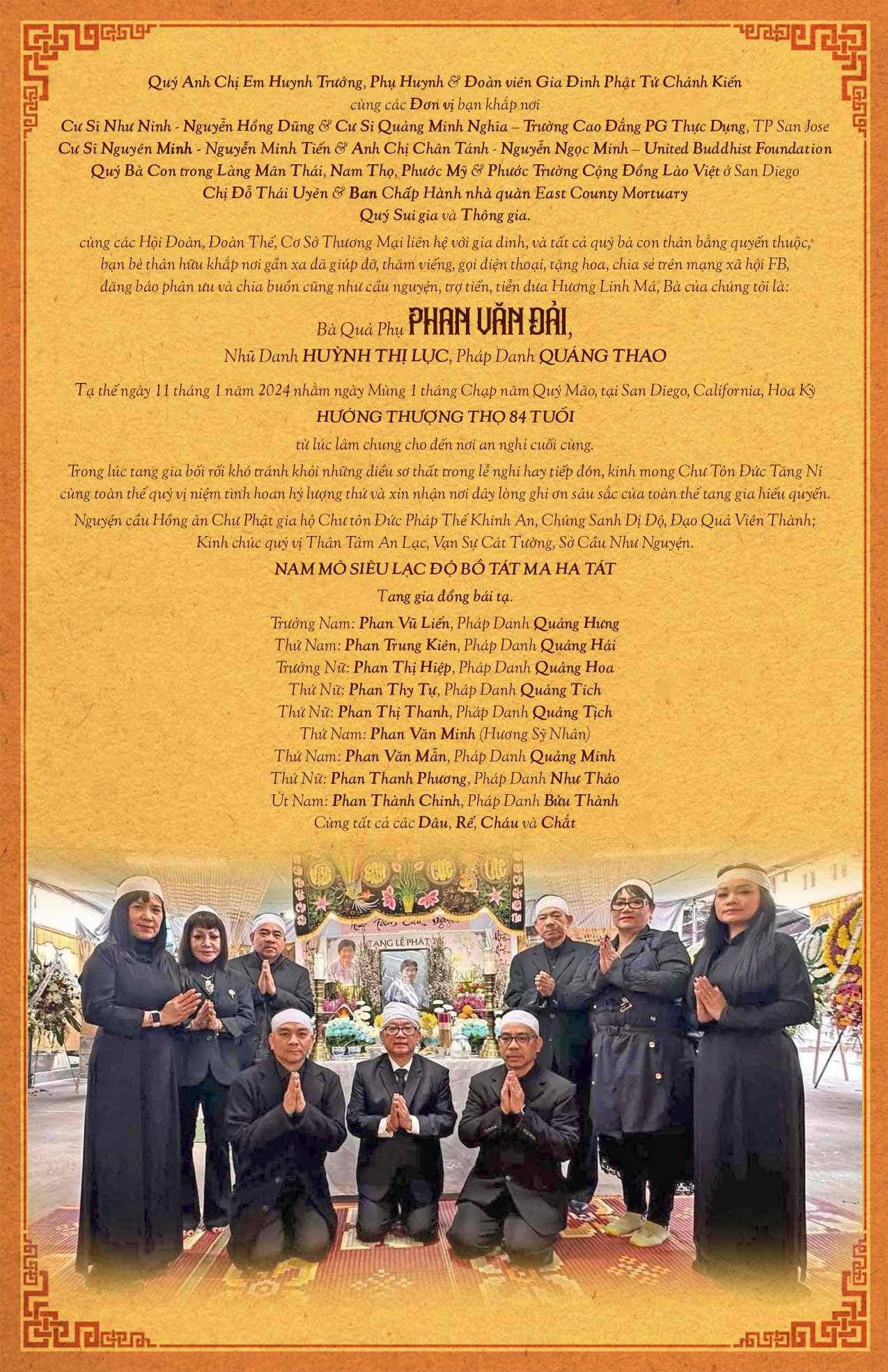 Quý Anh Chị Em Huynh Trưởng, Phụ Huynh & Đoàn viên Gia Đình Phật Tử Chánh Kiến
cùng các Đơn vị bạn khắp nơi
Cư Sĩ Như Ninh - Nguyễn Hồng Dũng & Cư Sĩ Quảng Minh Nghĩa – Trường Cao Đẳng PG Thực Dụng, TP San Jose
Cư Sĩ Nguyên Minh - Nguyễn Minh Tiến & Anh Chị Chân Tánh - Nguyễn Ngọc Minh – United Buddhist Foundation
Quý Bà Con trong Làng Mân Thái, Nam Thọ, Phước Mỹ & Phước Trường Cộng Đồng Lào Việt ở San Diego
Chị Đỗ Thái Uyên & Ban Chấp Hành nhà quàn East County Mortuary
Quý Sui gia và Thông gia.

cùng các Hội Đoàn, Đoàn Thể, Cơ Sở Thương Mại liên hệ với gia đình, và tất cả quý bà con thân bằng quyến thuộc, bạn bè thân hữu khắp nơi gần xa đã giúp đỡ, thăm viếng, gọi điện thoại, tặng hoa, chia sẻ trên mạng xã hội FB, đăng báo phân ưu và chia buồn cũng như cầu nguyện, trợ tiến, tiễn đưa Hương Linh Má, Bà của chúng tôi là:

Bà Quả Phụ PHAN VĂN ĐẢI,
Nhũ Danh HUỲNH THỊ LỤC, Pháp Danh QUẢNG THAO

Tạ thế ngày 11 tháng 1 năm 2024 nhằm ngày Mùng 1 tháng Chạp năm Quý Mão, tại San Diego, California, Hoa Kỳ
HƯỞNG THƯỢNG THỌ 84 TUỔI
từ lúc lâm chung cho đến nơi an nghỉ cuối cùng.

Trong lúc tang gia bối rối khó tránh khỏi những điều sơ thất trong lễ nghi hay tiếp đón, kính mong Chư Tôn Đức Tăng Ni cùng toàn thể quý vị niệm tình hoan hỷ lượng thứ và xin nhận nơi đây lòng ghi ơn sâu sắc của toàn thể tang gia hiếu quyến.

Nguyện cầu Hồng ân Chư Phật gia hộ Chư tôn Đức Pháp Thể Khinh An, Chúng Sanh Dị Độ, Đạo Quả Viên Thành;
Kính chúc quý vị Thân Tâm An Lạc, Vạn Sự Cát Tường, Sở Cầu Như Nguyện.

NAM MÔ SIÊU LẠC ĐỘ BỒ TÁT MA HA TÁT
Tang gia đồng bái tạ.

Trưởng Nam: Phan Vũ Liến, Pháp Danh Quảng Hưng
Thứ Nam: Phan Trung Kiên, Pháp Danh Quảng Hải
Trưởng Nữ: Phan Thị Hiệp, Pháp Danh Quảng Hoa
Thứ Nữ: Phan Thy Tự, Pháp Danh Quảng Tích
Thứ Nữ: Phan Thị Thanh, Pháp Danh Quảng Tịch
Thứ Nam: Phan Văn Minh (Hương Sỹ Nhân)
Thứ Nam: Phan Văn Mẫn, Pháp Danh Quảng Minh
Thứ Nữ: Phan Thanh Phương, Pháp Danh Như Thảo
Út Nam: Phan Thành Chinh, Pháp Danh Bửu Thành
Cùng tất cả các Dâu, Rể, Cháu và Chắt

TANG LỄ PHẬT TỬ